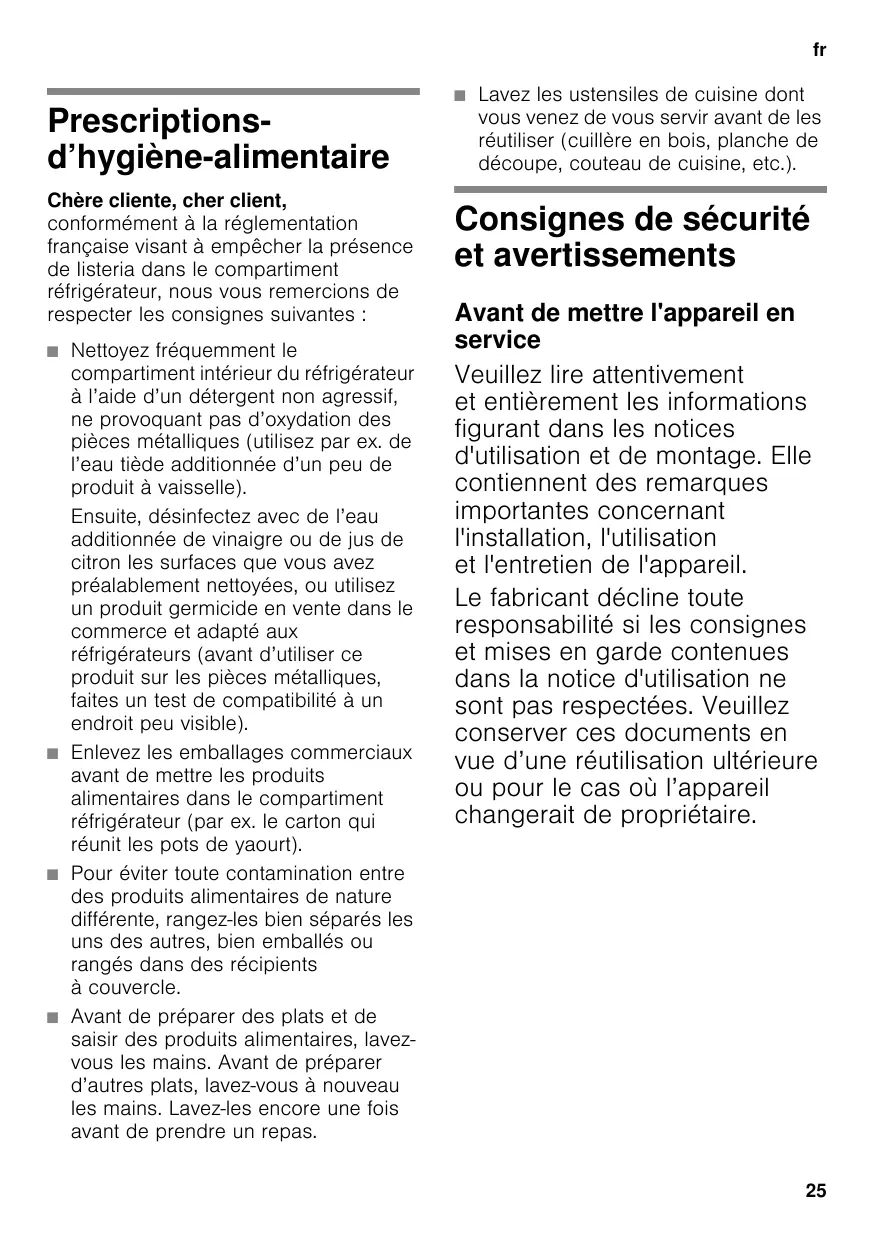 fr

Prescriptions-d’hygiène-alimentaire

Chère cliente, cher client,
conformément à la réglementation française visant à empêcher la présence de listeria dans le compartiment réfrigérateur, nous vous remercions de respecter les consignes suivantes :

■ Nettoyez fréquemment le compartiment intérieur du réfrigérateur à l’aide d’un détergent non agressif, ne provoquant pas d’oxydation des pièces métalliques (utilisez par ex. de l’eau tiède additionnée d’un peu de produit à vaisselle).

Ensuite, désinfectez avec de l’eau additionnée de vinaigre ou de jus de citron les surfaces que vous avez préalablement nettoyées, ou utilisez un produit germicide en vente dans le commerce et adapté aux réfrigérateurs (avant d’utiliser ce produit sur les pièces métalliques, faites un test de compatibilité à un endroit peu visible).

■ Enlevez les emballages commerciaux avant de mettre les produits alimentaires dans le compartiment réfrigérateur (par ex. le carton qui réunit les pots de yaourt).

■ Pour éviter toute contamination entre des produits alimentaires de nature différente, rangez-les bien séparés les uns des autres, bien emballés ou rangés dans des récipients à couvercle.

■ Avant de préparer des plats et de saisir des produits alimentaires, lavez-vous les mains. Avant de préparer d’autres plats, lavez-vous à nouveau les mains. Lavez-les encore une fois avant de prendre un repas.

■ Lavez les ustensiles de cuisine dont vous venez de vous servir avant de les réutiliser (cuillère en bois, planche de découpe, couteau de cuisine, etc.).

Consignes de sécurité et avertissements

Avant de mettre l'appareil en service

Veuillez lire attentivement et entièrement les informations figurant dans les notices d'utilisation et de montage. Elle contiennent des remarques importantes concernant l'installation, l'utilisation et l'entretien de l'appareil.

Le fabricant décline toute responsabilité si les consignes et mises en garde contenues dans la notice d'utilisation ne sont pas respectées. Veuillez conserver ces documents en vue d’une réutilisation ultérieure ou pour le cas où l’appareil changerait de propriétaire.

25